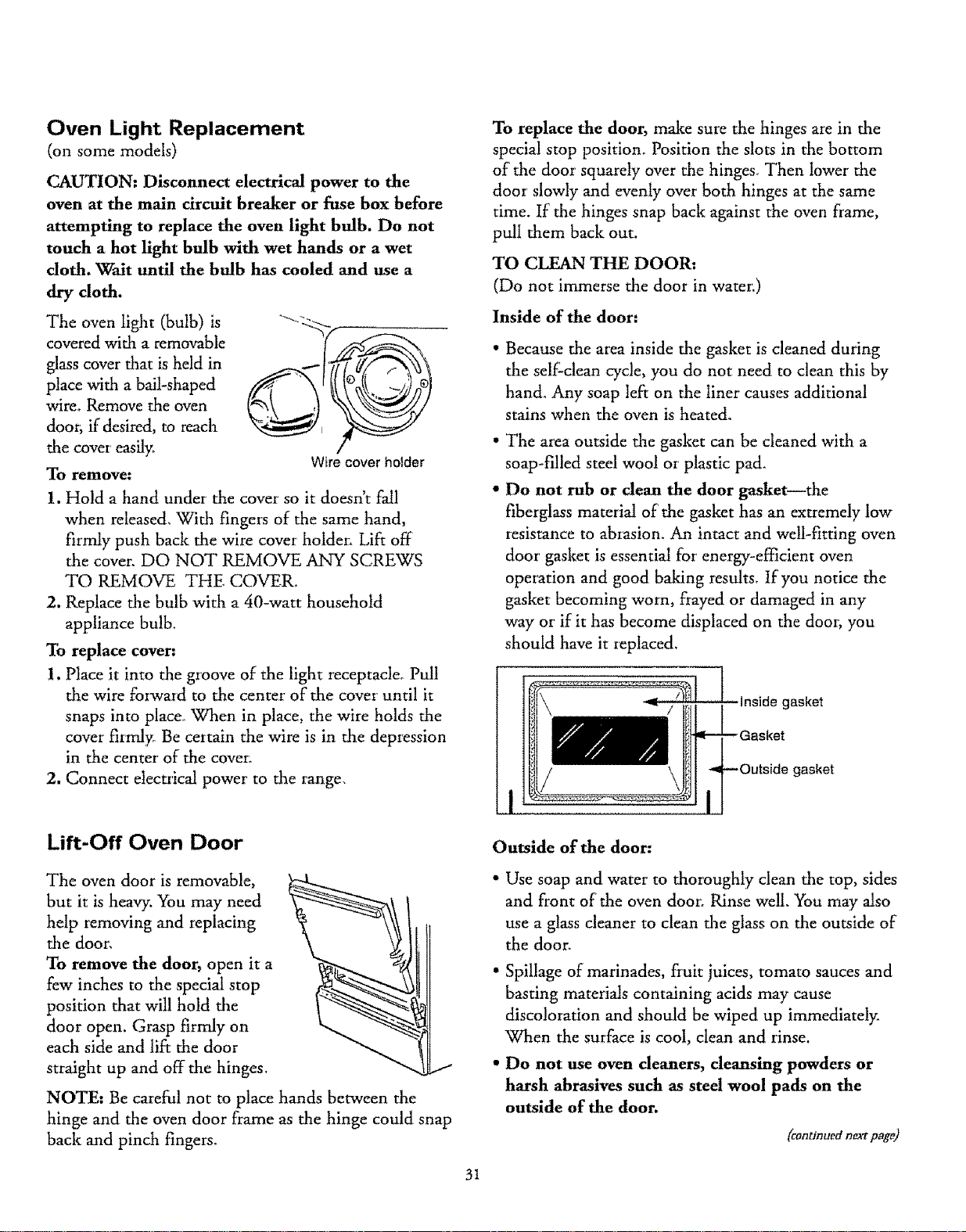 Oven Light Replacement
(on some models)

CAUTION: Disconnect electrical power to the oven at the main circuit breaker or fuse box before attempting to replace the oven light bulb. Do not touch a hot light bulb with wet hands or a wet cloth. Wait until the bulb has cooled and use a dry cloth.

The oven light (bulb) is covered with a removable glass cover that is held in place with a bail-shaped wire. Remove the oven door, if desired, to reach the cover easily.

Wire cover holder

To remove:

1. Hold a hand under the cover so it doesn't fall when released. With fingers of the same hand, firmly push back the wire cover holder. Lift off the cover. DO NOT REMOVE ANY SCREWS TO REMOVE THE COVER.
2. Replace the bulb with a 40-watt household appliance bulb.

To replace cover:

1. Place it into the groove of the light receptacle. Pull the wire forward to the center of the cover until it snaps into place. When in place, the wire holds the cover firmly. Be certain the wire is in the depression in the center of the cover.
2. Connect electrical power to the range.

Lift-Off Oven Door

The oven door is removable, but it is heavy. You may need help removing and replacing the door.

To remove the door, open it a few inches to the special stop position that will hold the door open. Grasp firmly on each side and lift the door straight up and off the hinges.

NOTE: Be careful not to place hands between the hinge and the oven door frame as the hinge could snap back and pinch fingers.

To replace the door, make sure the hinges are in the special stop position. Position the slots in the bottom of the door squarely over the hinges. Then lower the door slowly and evenly over both hinges at the same time. If the hinges snap back against the oven frame, pull them back out.

TO CLEAN THE DOOR:
(Do not immerse the door in water.)

Inside of the door:

• Because the area inside the gasket is cleaned during the self-clean cycle, you do not need to clean this by hand. Any soap left on the liner causes additional stains when the oven is heated.
• The area outside the gasket can be cleaned with a soap-filled steel wool or plastic pad.
• Do not rub or clean the door gasket—the fiberglass material of the gasket has an extremely low resistance to abrasion. An intact and well-fitting oven door gasket is essential for energy-efficient oven operation and good baking results. If you notice the gasket becoming worn, frayed or damaged in any way or if it has become displaced on the door, you should have it replaced.

Inside gasket
Gasket
Outside gasket

Outside of the door:

• Use soap and water to thoroughly clean the top, sides and front of the oven door. Rinse well. You may also use a glass cleaner to clean the glass on the outside of the door.
• Spillage of marinades, fruit juices, tomato sauces and basting materials containing acids may cause discoloration and should be wiped up immediately. When the surface is cool, clean and rinse.
• Do not use oven cleaners, cleansing powders or harsh abrasives such as steel wool pads on the outside of the door.

(continued next page)

31